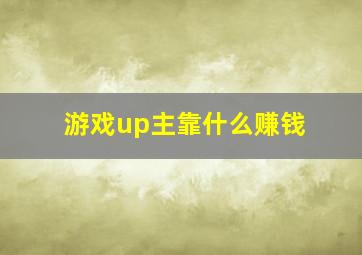 游戏up主靠什么赚钱